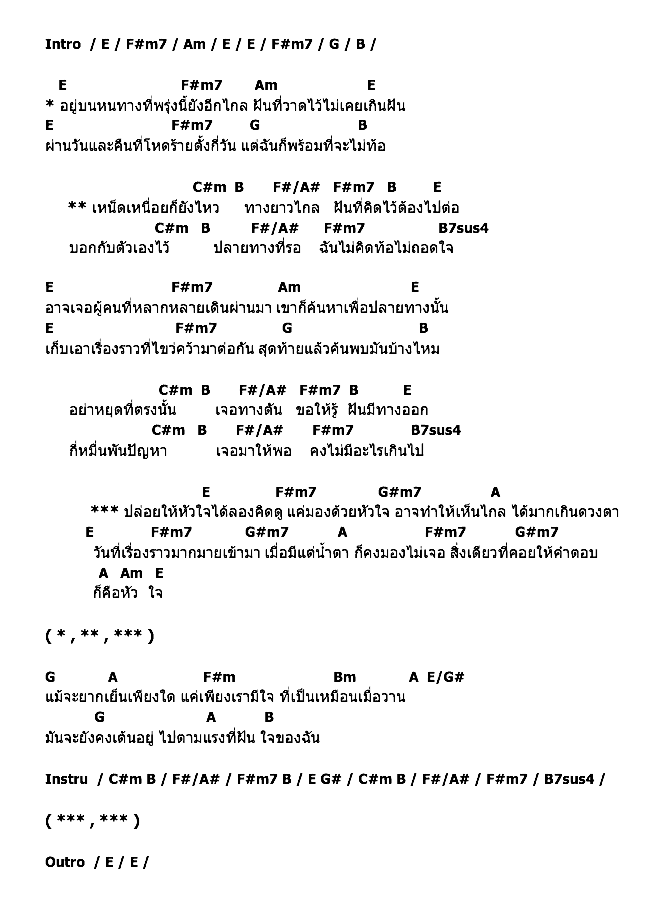 Intro / E / F#m7 / Am / E / E / F#m7 / G / B /

E F#m7 Am E
* อยู่บนหนทางที่พรุ่งนี้ยังอีกไกล ฝันที่วาดไว้ไม่เคยเกินฝัน
E F#m7 G B
ผ่านวันและคืนที่โหดร้ายตั้งกี่วัน แต่ฉันก็พร้อมที่จะไม่ท้อ

C#m B F#/A# F#m7 B E
** เหน็ดเหนื่อยก็ยังไหว ทางยาวไกล ฝันที่คิดไว้ต้องไปต่อ
C#m B F#/A# F#m7 B7sus4
บอกกับตัวเองไว้ ปลายทางที่รอ ฉันไม่คิดท้อไม่ถอดใจ

E F#m7 Am E
อาจเจอผู้คนที่หลากหลายเดินผ่านมา เขาก็ค้นหาเพื่อปลายทางนั้น
E F#m7 G B
เก็บเอาเรื่องราวที่ไขว่คว้ามาต่อกัน สุดท้ายแล้วค้นพบมันบ้างไหม

C#m B F#/A# F#m7 B E
อย่าหยุดที่ตรงนั้น เจอทางตัน ขอให้รู้ ฝันมีทางออก
C#m B F#/A# F#m7 B7sus4
กี่หมื่นพันปัญหา เจอมาให้พอ คงไม่มีอะไรเกินไป

E F#m7 G#m7 A
*** ปล่อยให้หัวใจได้ลองคิดดู แค่มองด้วยหัวใจ อาจทำให้เห็นไกล ได้มากเกินดวงตา
E F#m7 G#m7 A F#m7 G#m7
วันที่เรื่องราวมากมายเข้ามา เมื่อมีแต่น้ำตา ก็คงมองไม่เจอ สิ่งเดียวที่คอยให้คำตอบ
A Am E
ก็คือหัว ใจ

( * , ** , *** )

G A F#m Bm A E/G#
แม้จะยากเย็นเพียงใด แค่เพียงเรามีใจ ที่เป็นเหมือนเมื่อวาน
G A B
มันจะยังคงเต้นอยู่ ไปตามแรงที่ฝัน ใจของฉัน

Instru / C#m B / F#/A# / F#m7 B / E G# / C#m B / F#/A# / F#m7 / B7sus4 /

( *** , *** )

Outro / E / E /